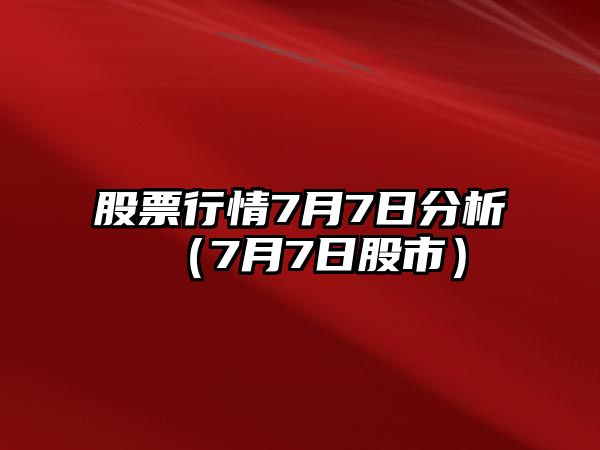 股票行情7月7日分析（7月7日股市）